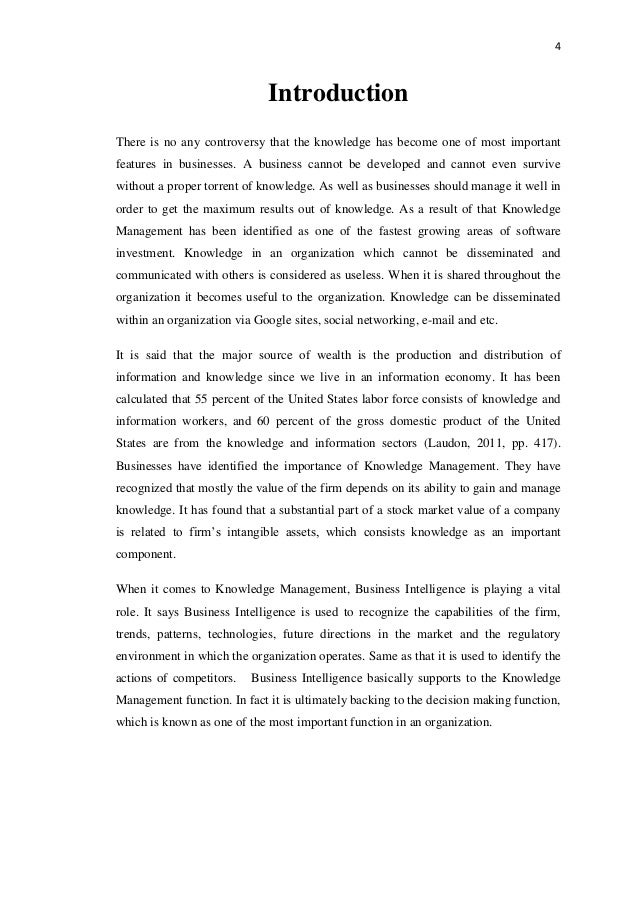 4

Introduction

There is no any controversy that the knowledge has become one of most important features in businesses. A business cannot be developed and cannot even survive without a proper torrent of knowledge. As well as businesses should manage it well in order to get the maximum results out of knowledge. As a result of that Knowledge Management has been identified as one of the fastest growing areas of software investment. Knowledge in an organization which cannot be disseminated and communicated with others is considered as useless. When it is shared throughout the organization it becomes useful to the organization. Knowledge can be disseminated within an organization via Google sites, social networking, e-mail and etc.

It is said that the major source of wealth is the production and distribution of information and knowledge since we live in an information economy. It has been calculated that 55 percent of the United States labor force consists of knowledge and information workers, and 60 percent of the gross domestic product of the United States are from the knowledge and information sectors (Laudon, 2011, pp. 417). Businesses have identified the importance of Knowledge Management. They have recognized that mostly the value of the firm depends on its ability to gain and manage knowledge. It has found that a substantial part of a stock market value of a company is related to firm's intangible assets, which consists knowledge as an important component.

When it comes to Knowledge Management, Business Intelligence is playing a vital role. It says Business Intelligence is used to recognize the capabilities of the firm, trends, patterns, technologies, future directions in the market and the regulatory environment in which the organization operates. Same as that it is used to identify the actions of competitors. Business Intelligence basically supports to the Knowledge Management function. In fact it is ultimately backing to the decision making function, which is known as one of the most important function in an organization.